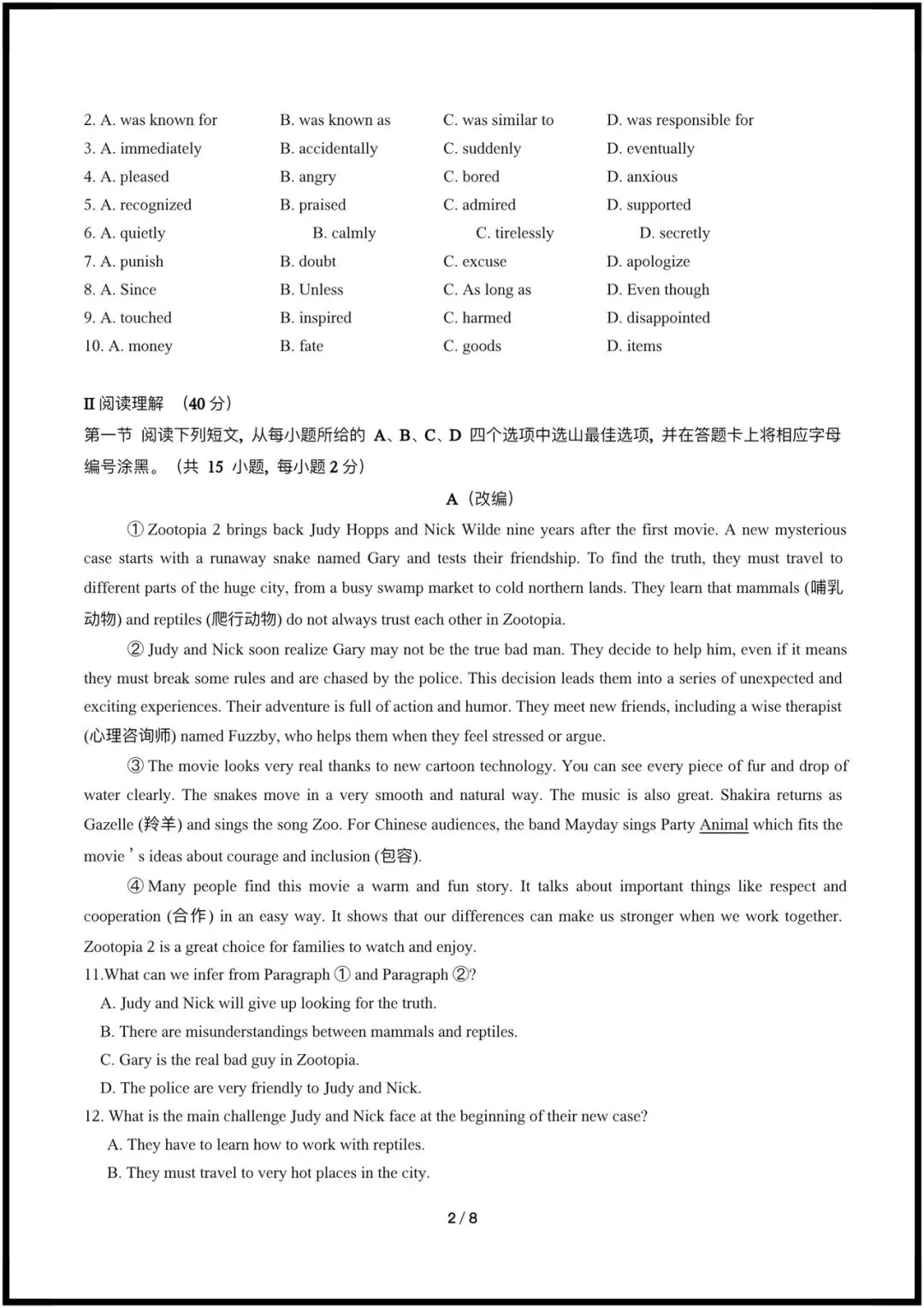 2. A. was known for B. was known as C. was similar to D. was responsible for
3. A. immediately B. accidentally C. suddenly D. eventually
4. A. pleased B. angry C. bored D. anxious
5. A. recognized B. praised C. admired D. supported
6. A. quietly B. calmly C. tirelessly D. secretly
7. A. punish B. doubt C. excuse D. apologize
8. A. Since B. Unless C. As long as D. Even though
9. A. touched B. inspired C. harmed D. disappointed
10. A. money B. fate C. goods D. items

II 阅读理解 （40 分）
第一节 阅读下列短文，从每小题所给的 A、B、C、D 四个选项中选山最佳选项，并在答题卡上将相应字母编号涂黑。（共 15 小题，每小题 2 分）

A（改编）

① Zootopia 2 brings back Judy Hopps and Nick Wilde nine years after the first movie. A new mysterious case starts with a runaway snake named Gary and tests their friendship. To find the truth, they must travel to different parts of the huge city, from a busy swamp market to cold northern lands. They learn that mammals (哺乳动物) and reptiles (爬行动物) do not always trust each other in Zootopia.

② Judy and Nick soon realize Gary may not be the true bad man. They decide to help him, even if it means they must break some rules and are chased by the police. This decision leads them into a series of unexpected and exciting experiences. Their adventure is full of action and humor. They meet new friends, including a wise therapist (心理咨询师) named Fuzzby, who helps them when they feel stressed or argue.

③ The movie looks very real thanks to new cartoon technology. You can see every piece of fur and drop of water clearly. The snakes move in a very smooth and natural way. The music is also great. Shakira returns as Gazelle (羚羊) and sings the song Zoo. For Chinese audiences, the band Mayday sings Party Animal which fits the movie ' s ideas about courage and inclusion (包容).

④ Many people find this movie a warm and fun story. It talks about important things like respect and cooperation (合作) in an easy way. It shows that our differences can make us stronger when we work together. Zootopia 2 is a great choice for families to watch and enjoy.

11.What can we infer from Paragraph ① and Paragraph ②?
A. Judy and Nick will give up looking for the truth.
B. There are misunderstandings between mammals and reptiles.
C. Gary is the real bad guy in Zootopia.
D. The police are very friendly to Judy and Nick.

12. What is the main challenge Judy and Nick face at the beginning of their new case?
A. They have to learn how to work with reptiles.
B. They must travel to very hot places in the city.

2 / 8